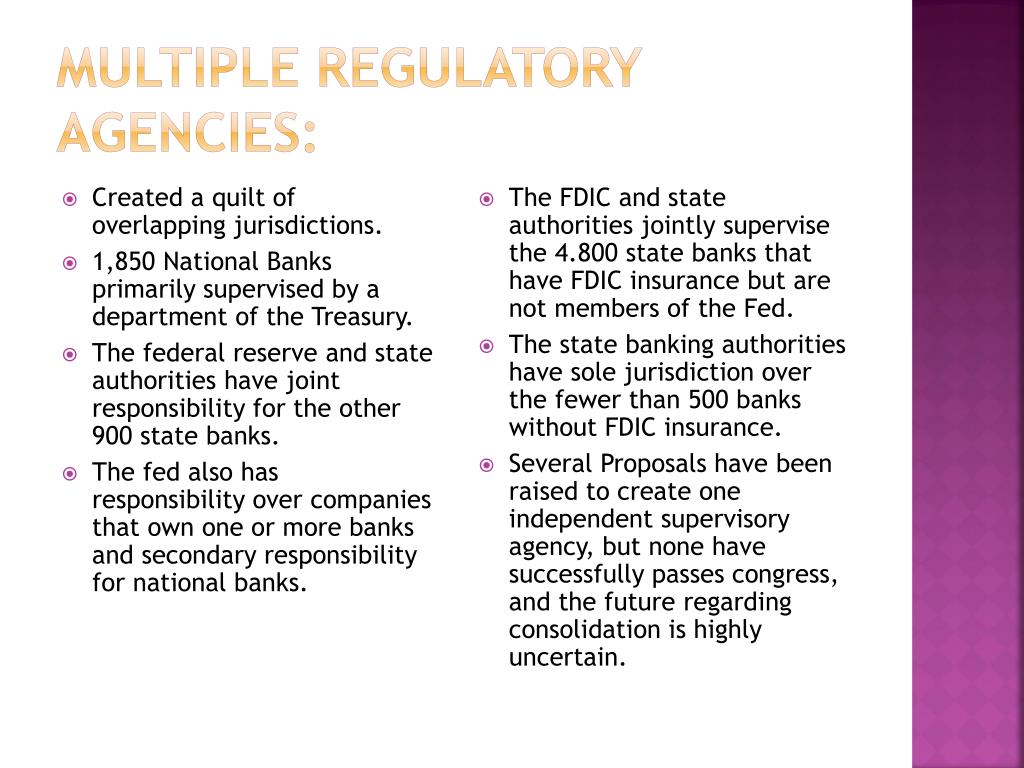 MULTIPLE REGULATORY AGENCIES:

Created a quilt of overlapping jurisdictions.

1,850 National Banks primarily supervised by a department of the Treasury.

The federal reserve and state authorities have joint responsibility for the other 900 state banks.

The fed also has responsibility over companies that own one or more banks and secondary responsibility for national banks.

The FDIC and state authorities jointly supervise the 4.800 state banks that have FDIC insurance but are not members of the Fed.

The state banking authorities have sole jurisdiction over the fewer than 500 banks without FDIC insurance.

Several Proposals have been raised to create one independent supervisory agency, but none have successfully passes congress, and the future regarding consolidation is highly uncertain.